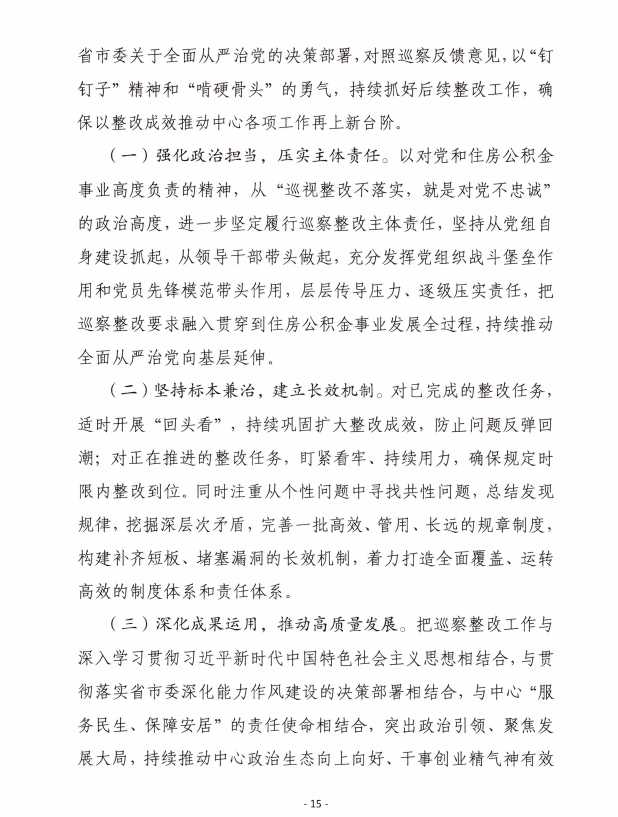 省市委关于全面从严治党的决策部署，对照巡察反馈意见，以“钉钉子”精神和“啃硬骨头”的勇气，持续抓好后续整改工作，确保以整改成效推动中心各项工作再上新台阶。

（一）强化政治担当，压实主体责任。以对党和住房公积金事业高度负责的精神，从“巡视整改不落实，就是对党不忠诚”的政治高度，进一步坚定履行巡察整改主体责任，坚持从党组自身建设抓起，从领导干部带头做起，充分发挥党组织战斗堡垒作用和党员先锋模范带头作用，层层传导压力、逐级压实责任，把巡察整改要求融入贯穿到住房公积金事业发展全过程，持续推动全面从严治党向基层延伸。

（二）坚持标本兼治，建立长效机制。对已完成的整改任务，适时开展“回头看”，持续巩固扩大整改成效，防止问题反弹回潮；对正在推进的整改任务，盯紧看牢、持续用力，确保规定时限内整改到位。同时注重从个性问题中寻找共性问题，总结发现规律，挖掘深层次矛盾，完善一批高效、管用、长远的规章制度，构建补齐短板、堵塞漏洞的长效机制，着力打造全面覆盖、运转高效的制度体系和责任体系。

（三）深化成果运用，推动高质量发展。把巡察整改工作与深入学习贯彻习近平新时代中国特色社会主义思想相结合，与贯彻落实省市委深化能力作风建设的决策部署相结合，与中心“服务民生、保障安居”的责任使命相结合，突出政治引领、聚焦发展大局，持续推动中心政治生态向上向好、干事创业精气神有效

- 15 -